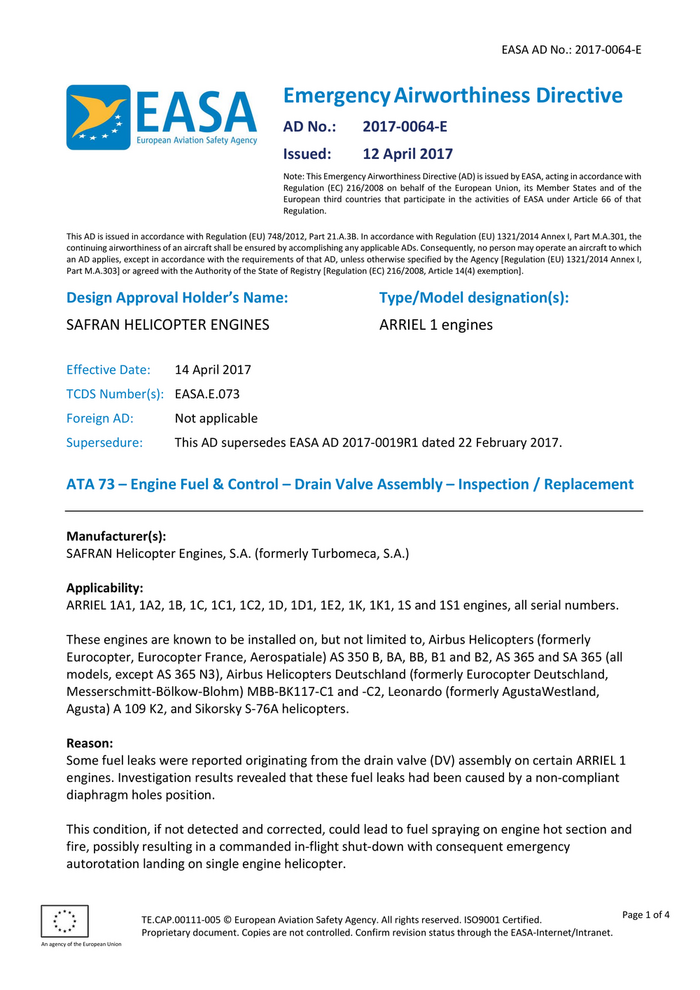 EASA AD No.: 2017-0064-E

EASA
European Aviation Safety Agency

Emergency Airworthiness Directive

AD No.: 2017-0064-E

Issued: 12 April 2017

Note: This Emergency Airworthiness Directive (AD) is issued by EASA, acting in accordance with Regulation (EC) 216/2008 on behalf of the European Union, its Member States and of the European third countries that participate in the activities of EASA under Article 66 of that Regulation.

This AD is issued in accordance with Regulation (EU) 748/2012, Part 21.A.3B. In accordance with Regulation (EU) 1321/2014 Annex I, Part M.A.301, the continuing airworthiness of an aircraft shall be ensured by accomplishing any applicable ADs. Consequently, no person may operate an aircraft to which an AD applies, except in accordance with the requirements of that AD, unless otherwise specified by the Agency [Regulation (EU) 1321/2014 Annex I, Part M.A.303] or agreed with the Authority of the State of Registry [Regulation (EC) 216/2008, Article 14(4) exemption].

Design Approval Holder's Name:
SAFRAN HELICOPTER ENGINES

Type/Model designation(s):
ARRIEL 1 engines

Effective Date: 14 April 2017
TCDS Number(s): EASA.E.073
Foreign AD: Not applicable
Supersedure: This AD supersedes EASA AD 2017-0019R1 dated 22 February 2017.

ATA 73 – Engine Fuel & Control – Drain Valve Assembly – Inspection / Replacement

Manufacturer(s):
SAFRAN Helicopter Engines, S.A. (formerly Turbomeca, S.A.)

Applicability:
ARRIEL 1A1, 1A2, 1B, 1C, 1C1, 1C2, 1D, 1D1, 1E2, 1K, 1K1, 1S and 1S1 engines, all serial numbers.

These engines are known to be installed on, but not limited to, Airbus Helicopters (formerly Eurocopter, Eurocopter France, Aerospatiale) AS 350 B, BA, BB, B1 and B2, AS 365 and SA 365 (all models, except AS 365 N3), Airbus Helicopters Deutschland (formerly Eurocopter Deutschland, Messerschmitt-Bölkow-Blohm) MBB-BK117-C1 and -C2, Leonardo (formerly AgustaWestland, Agusta) A 109 K2, and Sikorsky S-76A helicopters.

Reason:
Some fuel leaks were reported originating from the drain valve (DV) assembly on certain ARRIEL 1 engines. Investigation results revealed that these fuel leaks had been caused by a non-compliant diaphragm holes position.

This condition, if not detected and corrected, could lead to fuel spraying on engine hot section and fire, possibly resulting in a commanded in-flight shut-down with consequent emergency autorotation landing on single engine helicopter.

An agency of the European Union

TE.CAP.00111-005 © European Aviation Safety Agency. All rights reserved. ISO9001 Certified.
Proprietary document. Copies are not controlled. Confirm revision status through the EASA-Internet/Intranet.

Page 1 of 4